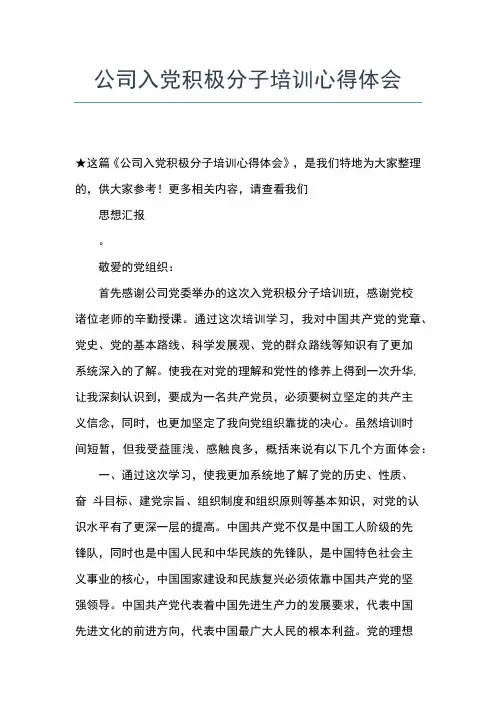 公司入党积极分子培训心得体会

★这篇《公司入党积极分子培训心得体会》，是我们特地为大家整理的，供大家参考！更多相关内容，请查看我们

思想汇报

。

敬爱的党组织：

首先感谢公司党委举办的这次入党积极分子培训班，感谢党校诸位老师的辛勤授课。通过这次培训学习，我对中国共产党的党章、党史、党的基本路线、科学发展观、党的群众路线等知识有了更加系统深入的了解。使我在对党的理解和党性的修养上得到一次升华，让我深刻认识到，要成为一名共产党员，必须要树立坚定的共产主义信念，同时，也更加坚定了我向党组织靠拢的决心。虽然培训时间短暂，但我受益匪浅、感触良多，概括来说有以下几个方面体会：

一、通过这次学习，使我更加系统地了解了党的历史、性质、奋 斗目标、建党宗旨、组织制度和组织原则等基本知识，对党的认识水平有了更深一层的提高。中国共产党不仅是中国工人阶级的先锋队，同时也是中国人民和中华民族的先锋队，是中国特色社会主义事业的核心，中国国家建设和民族复兴必须依靠中国共产党的坚强领导。中国共产党代表着中国先进生产力的发展要求，代表中国先进文化的前进方向，代表中国最广大人民的根本利益。党的理想